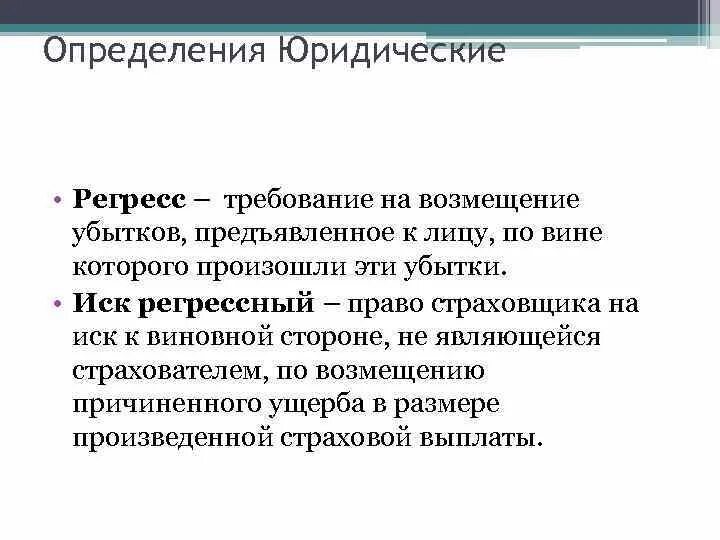 Определения Юридические

• Регресс – требование на возмещение убытков, предъявленное к лицу, по вине которого произошли эти убытки.

• Иск регрессный – право страховщика на иск к виновной стороне, не являющейся страхователем, по возмещению причиненного ущерба в размере произведенной страховой выплаты.